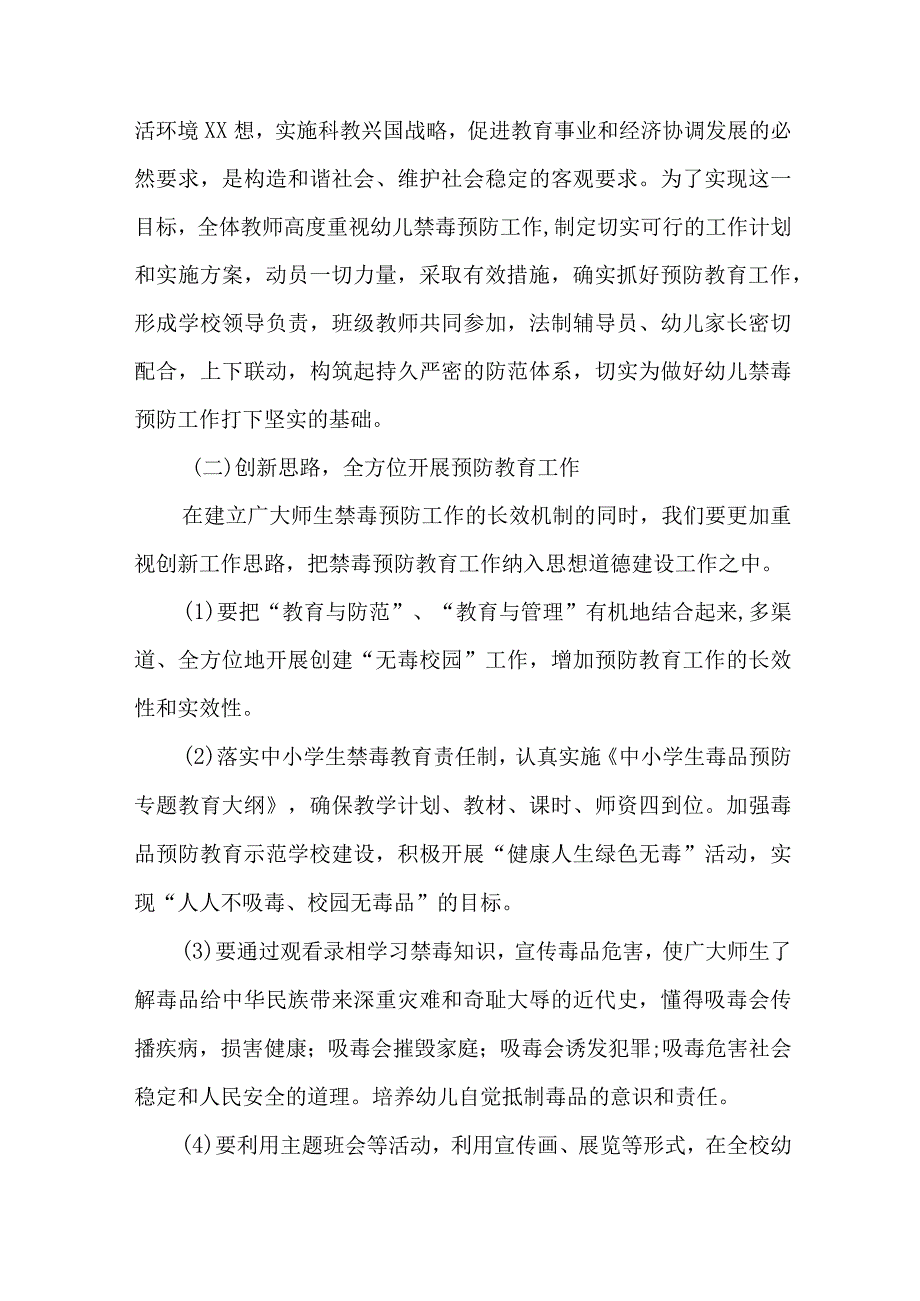 活环境XX想，实施科教兴国战略，促进教育事业和经济协调发展的必然要求，是构造和谐社会、维护社会稳定的客观要求。为了实现这一目标，全体教师高度重视幼儿禁毒预防工作,制定切实可行的工作计划和实施方案，动员一切力量，采取有效措施，确实抓好预防教育工作，形成学校领导负责，班级教师共同参加，法制辅导员、幼儿家长密切配合，上下联动，构筑起持久严密的防范体系，切实为做好幼儿禁毒预防工作打下坚实的基础。

(二)创新思路，全方位开展预防教育工作

在建立广大师生禁毒预防工作的长效机制的同时，我们要更加重视创新工作思路，把禁毒预防教育工作纳入思想道德建设工作之中。

(1)要把“教育与防范”、“教育与管理”有机地结合起来,多渠道、全方位地开展创建“无毒校园”工作，增加预防教育工作的长效性和实效性。

(2)落实中小学生禁毒教育责任制，认真实施《中小学生毒品预防专题教育大纲》，确保教学计划、教材、课时、师资四到位。加强毒品预防教育示范学校建设，积极开展“健康人生绿色无毒”活动，实现“人人不吸毒、校园无毒品”的目标。

(3)要通过观看录相学习禁毒知识，宣传毒品危害，使广大师生了解毒品给中华民族带来深重灾难和奇耻大辱的近代史，懂得吸毒会传播疾病，损害健康；吸毒会摧毁家庭；吸毒会诱发犯罪;吸毒危害社会稳定和人民安全的道理。培养幼儿自觉抵制毒品的意识和责任。

(4)要利用主题班会等活动，利用宣传画、展览等形式，在全校幼